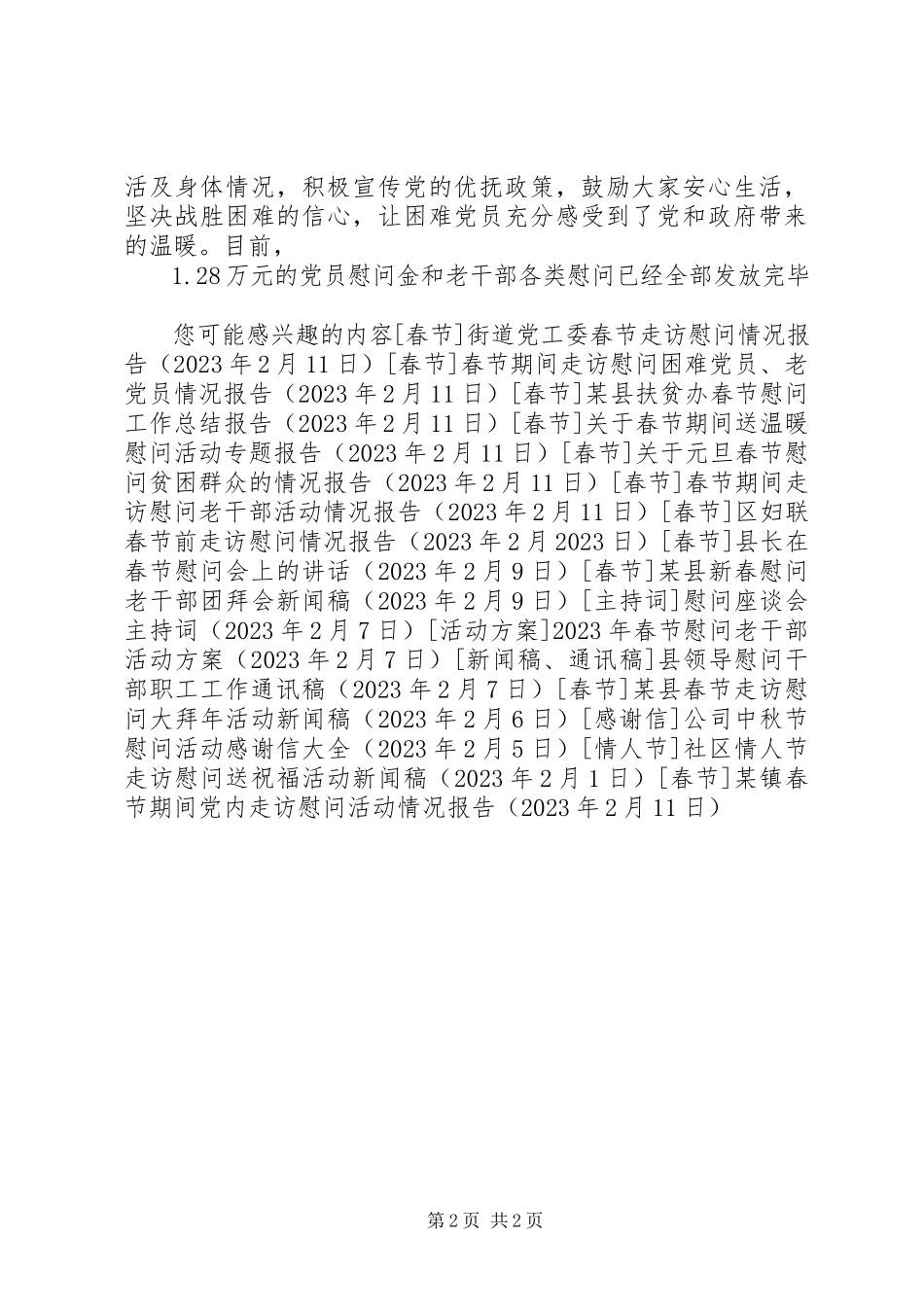 活及身体情况，积极宣传党的优抚政策，鼓励大家安心生活，坚决战胜困难的信心，让困难党员充分感受到了党和政府带来的温暖。目前，

1.28万元的党员慰问金和老干部各类慰问已经全部发放完毕

您可能感兴趣的内容[春节]街道党工委春节走访慰问情况报告（2023年2月11日）[春节]春节期间走访慰问困难党员、老党员情况报告（2023年2月11日）[春节]某县扶贫办春节慰问工作总结报告（2023年2月11日）[春节]关于春节期间送温暖慰问活动专题报告（2023年2月11日）[春节]关于元旦春节慰问贫困群众的情况报告（2023年2月11日）[春节]春节期间走访慰问老干部活动情况报告（2023年2月11日）[春节]区妇联春节前走访慰问情况报告（2023年2月2023日）[春节]县长在春节慰问会上的讲话（2023年2月9日）[春节]某县新春慰问老干部团拜会新闻稿（2023年2月9日）[主持词]慰问座谈会主持词（2023年2月7日）[活动方案]2023年春节慰问老干部活动方案（2023年2月7日）[新闻稿、通讯稿]县领导慰问干部职工工作通讯稿（2023年2月7日）[春节]某县春节走访慰问大拜年活动新闻稿（2023年2月6日）[感谢信]公司中秋节慰问活动感谢信大全（2023年2月5日）[情人节]社区情人节走访慰问送祝福活动新闻稿（2023年2月1日）[春节]某镇春节期间党内走访慰问活动情况报告（2023年2月11日）

第2页 共2页